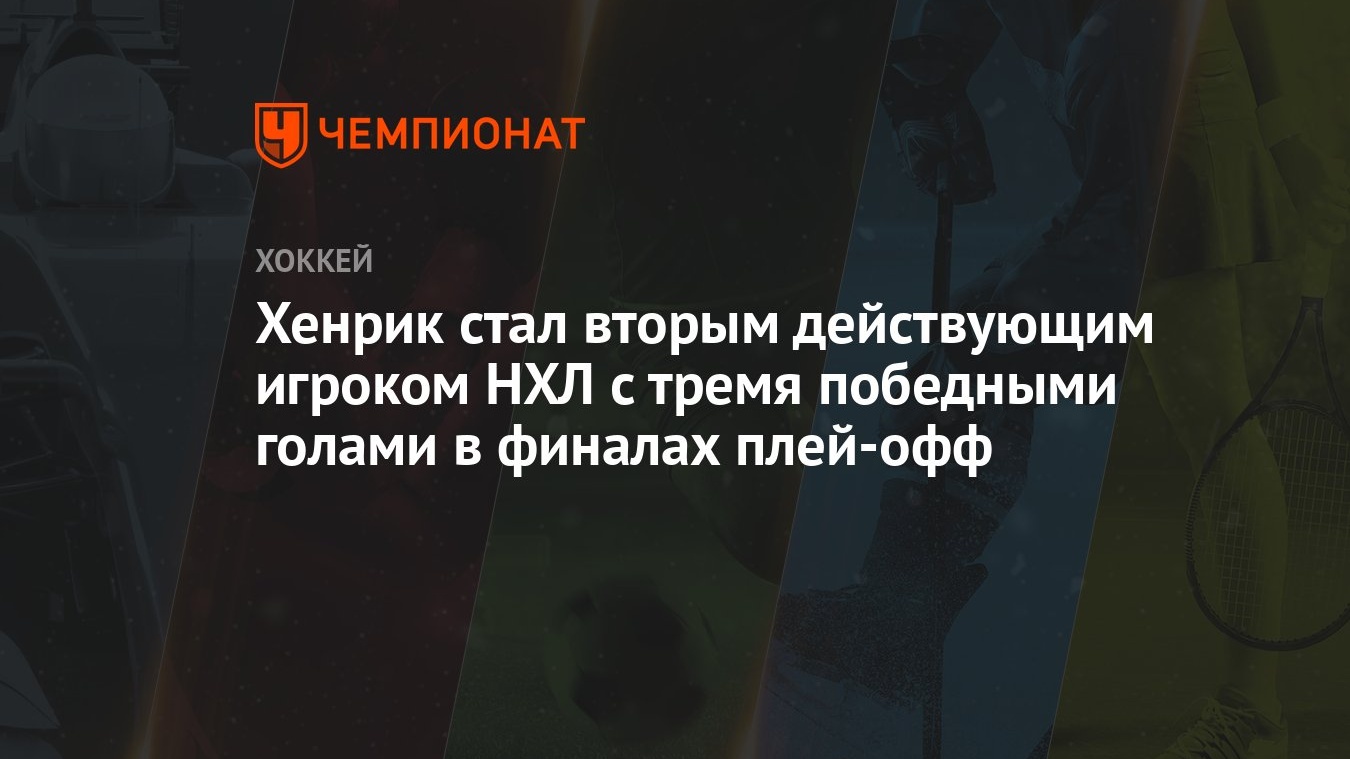 ЧЕМПИОНАТ

ХОККЕЙ

Хенрик стал вторым действующим игроком НХЛ с тремя победными голами в финалах плей-офф